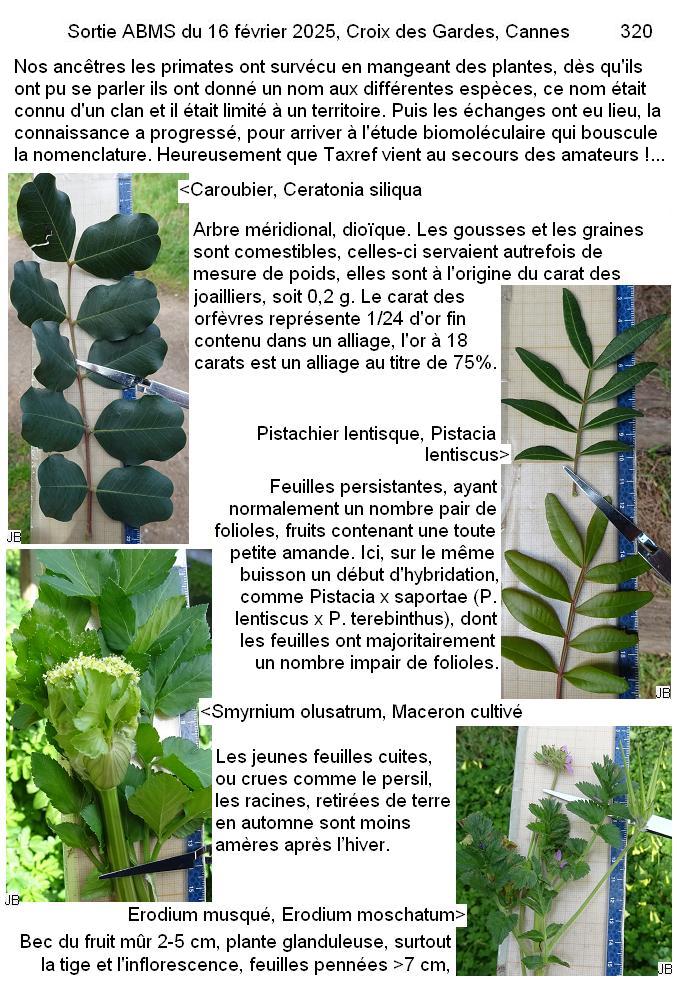 Sortie ABMS du 16 février 2025, Croix des Gardes, Cannes 320

Nos ancêtres les primates ont survécu en mangeant des plantes, dès qu'ils ont pu se parler ils ont donné un nom aux différentes espèces, ce nom était connu d'un clan et il était limité à un territoire. Puis les échanges ont eu lieu, la connaissance a progressé, pour arriver à l'étude biomoléculaire qui bouscule la nomenclature. Heureusement que Taxref vient au secours des amateurs !...

<Caroubier, Ceratonia siliqua

Arbre méridional, dioïque. Les gousses et les graines sont comestibles, celles-ci servaient autrefois de mesure de poids, elles sont à l'origine du carat des joailliers, soit 0,2 g. Le carat des orfèvres représente 1/24 d'or fin contenu dans un alliage, l'or à 18 carats est un alliage au titre de 75%.

JB

Pistachier lentisque, Pistacia lentiscus>

Feuilles persistantes, ayant normalement un nombre pair de folioles, fruits contenant une toute petite amande. Ici, sur le même buisson un début d'hybridation, comme Pistacia x saportae (P. lentiscus x P. terebinthus), dont les feuilles ont majoritairement un nombre impair de folioles.

JB

<Smyrnium olusatrum, Maceron cultivé

Les jeunes feuilles cuites, ou crues comme le persil, les racines, retirées de terre en automne sont moins amères après l'hiver.

JB

Erodium musqué, Erodium moschatum>

Bec du fruit mûr 2-5 cm, plante glanduleuse, surtout la tige et l'inflorescence, feuilles pennées >7 cm,

JB